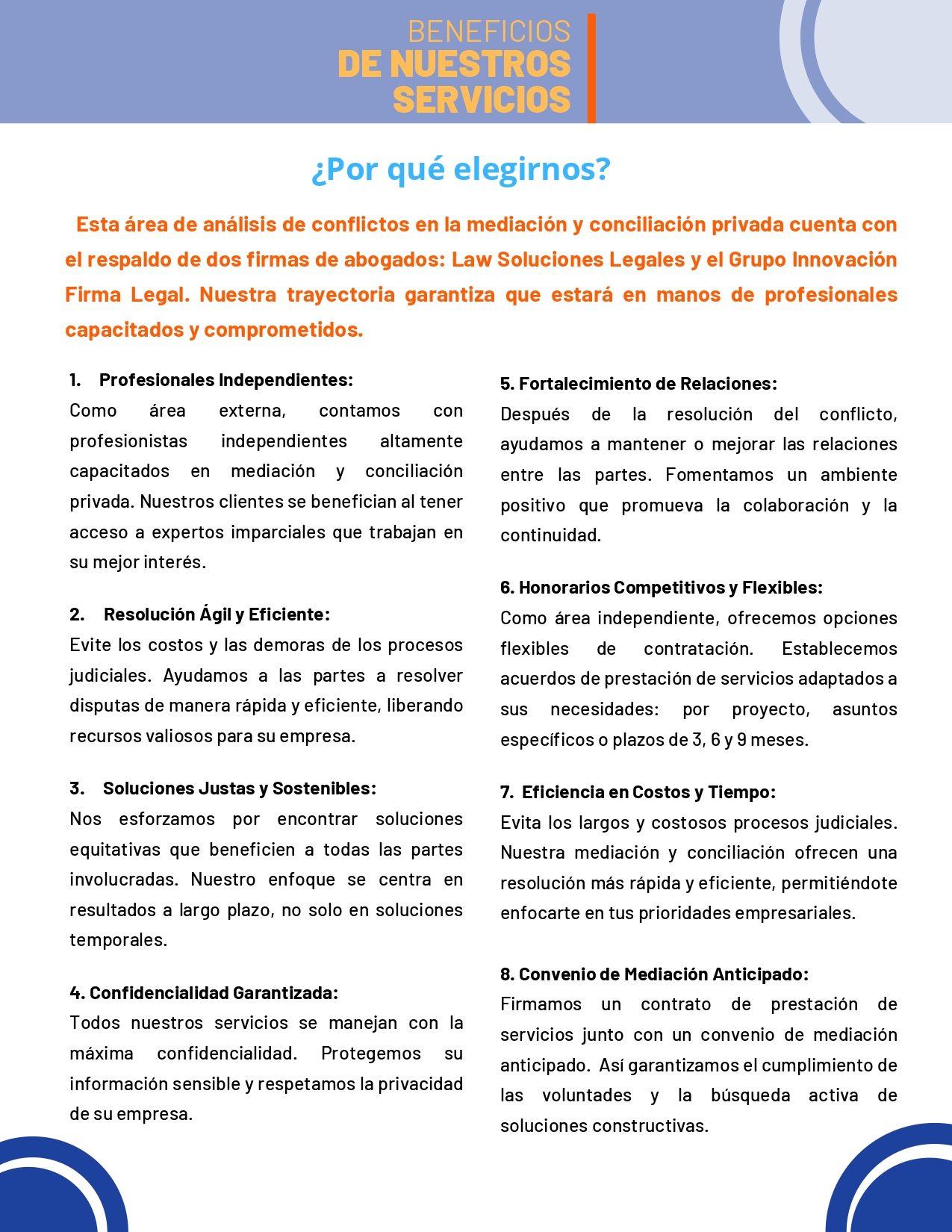 BENEFICIOS
DE NUESTROS
SERVICIOS

¿Por qué elegirnos?

Esta área de análisis de conflictos en la mediación y conciliación privada cuenta con el respaldo de dos firmas de abogados: Law Soluciones Legales y el Grupo Innovación Firma Legal. Nuestra trayectoria garantiza que estará en manos de profesionales capacitados y comprometidos.

1. Profesionales Independientes:
Como área externa, contamos con profesionistas independientes altamente capacitados en mediación y conciliación privada. Nuestros clientes se benefician al tener acceso a expertos imparciales que trabajan en su mejor interés.

2. Resolución Ágil y Eficiente:
Evite los costos y las demoras de los procesos judiciales. Ayudamos a las partes a resolver disputas de manera rápida y eficiente, liberando recursos valiosos para su empresa.

3. Soluciones Justas y Sostenibles:
Nos esforzamos por encontrar soluciones equitativas que beneficien a todas las partes involucradas. Nuestro enfoque se centra en resultados a largo plazo, no solo en soluciones temporales.

4. Confidencialidad Garantizada:
Todos nuestros servicios se manejan con la máxima confidencialidad. Protegemos su información sensible y respetamos la privacidad de su empresa.

5. Fortalecimiento de Relaciones:
Después de la resolución del conflicto, ayudamos a mantener o mejorar las relaciones entre las partes. Fomentamos un ambiente positivo que promueva la colaboración y la continuidad.

6. Honorarios Competitivos y Flexibles:
Como área independiente, ofrecemos opciones flexibles de contratación. Establecemos acuerdos de prestación de servicios adaptados a sus necesidades: por proyecto, asuntos específicos o plazos de 3, 6 y 9 meses.

7. Eficiencia en Costos y Tiempo:
Evita los largos y costosos procesos judiciales. Nuestra mediación y conciliación ofrecen una resolución más rápida y eficiente, permitiéndote enfocarte en tus prioridades empresariales.

8. Convenio de Mediación Anticipado:
Firmamos un contrato de prestación de servicios junto con un convenio de mediación anticipado. Así garantizamos el cumplimiento de las voluntades y la búsqueda activa de soluciones constructivas.